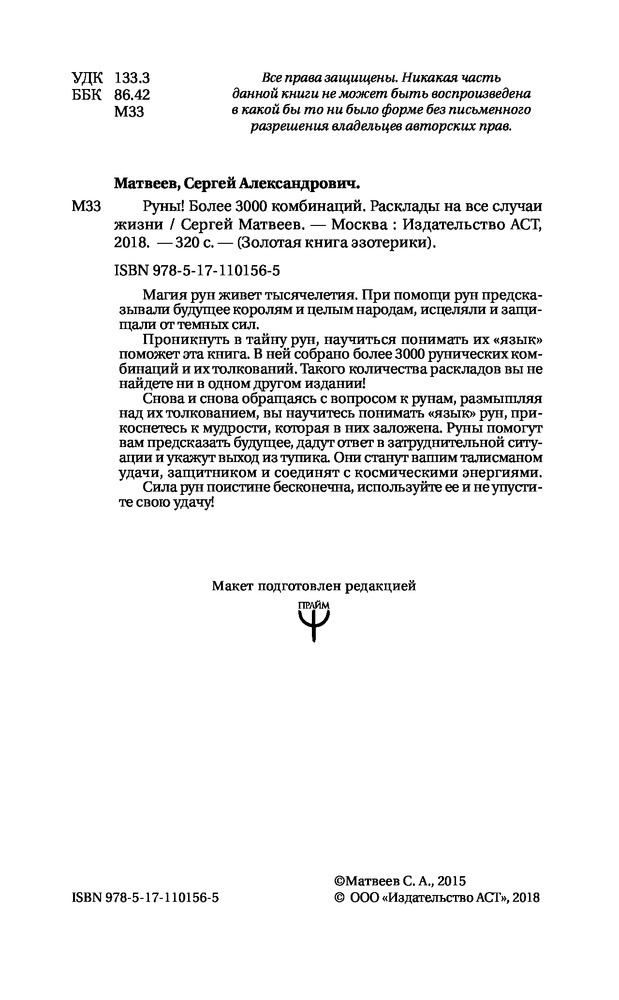 УДК 133.3
ББК 86.42
М33

Все права защищены. Никакая часть данной книги не может быть воспроизведена в какой бы то ни было форме без письменного разрешения владельцев авторских прав.

Матвеев, Сергей Александрович.

М33 Руны! Более 3000 комбинаций. Расклады на все случаи жизни / Сергей Матвеев. — Москва : Издательство АСТ, 2018. — 320 с. — (Золотая книга эзотерики).

ISBN 978-5-17-110156-5

Магия рун живет тысячелетия. При помощи рун предсказывали будущее королям и целым народам, исцеляли и защищали от темных сил.

Проникнуть в тайну рун, научиться понимать их «язык» поможет эта книга. В ней собрано более 3000 рунических комбинаций и их толкований. Такого количества раскладов вы не найдете ни в одном другом издании!

Снова и снова обращаясь с вопросом к рунам, размышляя над их толкованием, вы научитесь понимать «язык» рун, прикоснетесь к мудрости, которая в них заложена. Руны помогут вам предсказать будущее, дадут ответ в затруднительной ситуации и укажут выход из тупика. Они станут вашим талисманом удачи, защитником и соединят с космическими энергиями.

Сила рун поистине бесконечна, используйте ее и не упустите свою удачу!

Макет подготовлен редакцией

ПРАЙМ

ISBN 978-5-17-110156-5

©Матвеев С. А., 2015
© ООО «Издательство АСТ», 2018